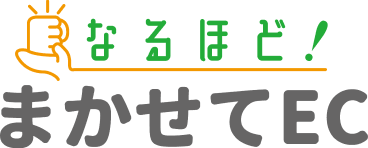 なるほど!
まかせてEC